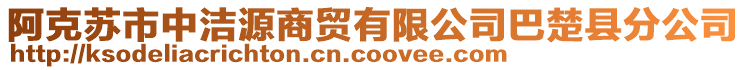 阿克苏市中洁源商贸有限公司巴楚县分公司
http://ksodeliacrichton.cn.coovee.com